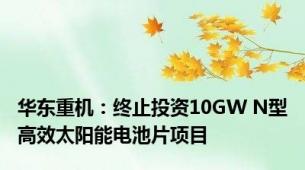 华东重机：终止投资10GW N型高效太阳能电池片项目